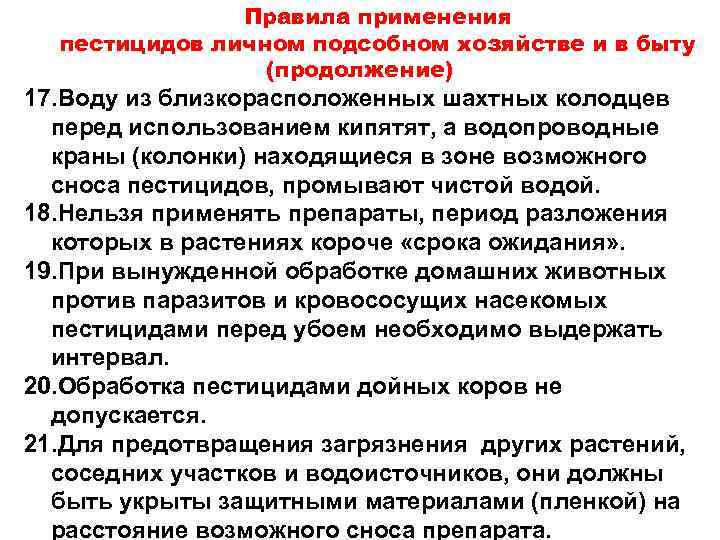 Правила применения
пестицидов личном подсобном хозяйстве и в быту
(продолжение)

17.Воду из близкорасположенных шахтных колодцев перед использованием кипятят, а водопроводные краны (колонки) находящиеся в зоне возможного сноса пестицидов, промывают чистой водой.

18.Нельзя применять препараты, период разложения которых в растениях короче «срока ожидания».

19.При вынужденной обработке домашних животных против паразитов и кровососущих насекомых пестицидами перед убоем необходимо выдержать интервал.

20.Обработка пестицидами дойных коров не допускается.

21.Для предотвращения загрязнения других растений, соседних участков и водоисточников, они должны быть укрыты защитными материалами (пленкой) на расстояние возможного сноса препарата.